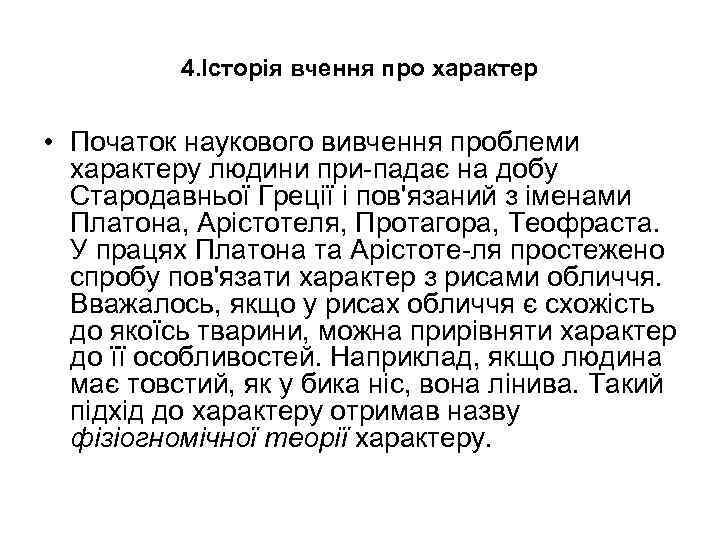 4.Історія вчення про характер

• Початок наукового вивчення проблеми характеру людини при-падає на добу Стародавньої Греції і пов'язаний з іменами Платона, Арістотеля, Протагора, Теофраста. У працях Платона та Арістоте-ля простежено спробу пов'язати характер з рисами обличчя. Вважалось, якщо у рисах обличчя є схожість до якоїсь тварини, можна прирівняти характер до її особливостей. Наприклад, якщо людина має товстий, як у бика ніс, вона лінива. Такий підхід до характеру отримав назву фізіогномічної теорії характеру.